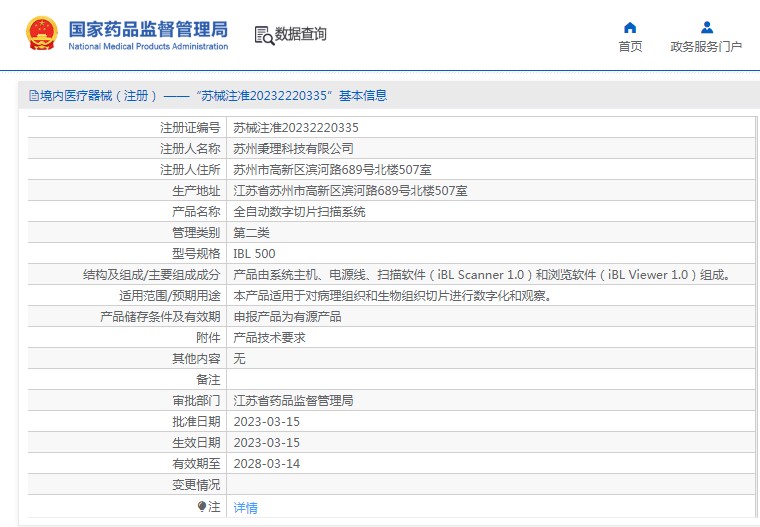 国家药品监督管理局
National Medical Products Administration

数据查询

首页

政务服务门户

境内医疗器械（注册）——“苏械注准20232220335”基本信息

| 注册证编号 | 苏械注准20232220335 |
|---|---|
| 注册人名称 | 苏州秉理科技有限公司 |
| 注册人住所 | 苏州市高新区滨河路689号北楼507室 |
| 生产地址 | 江苏省苏州市高新区滨河路689号北楼507室 |
| 产品名称 | 全自动数字切片扫描系统 |
| 管理类别 | 第二类 |
| 型号规格 | IBL 500 |
| 结构及组成/主要组成成分 | 产品由系统主机、电源线、扫描软件（iBL Scanner 1.0）和浏览软件（iBL Viewer 1.0）组成。 |
| 适用范围/预期用途 | 本产品适用于对病理组织和生物组织切片进行数字化和观察。 |
| 产品储存条件及有效期 | 申报产品为有源产品 |
| 附件 | 产品技术要求 |
| 其他内容 | 无 |
| 备注 | |
| 审批部门 | 江苏省药品监督管理局 |
| 批准日期 | 2023-03-15 |
| 生效日期 | 2023-03-15 |
| 有效期至 | 2028-03-14 |
| 变更情况 | |
| 注 | 详情 |